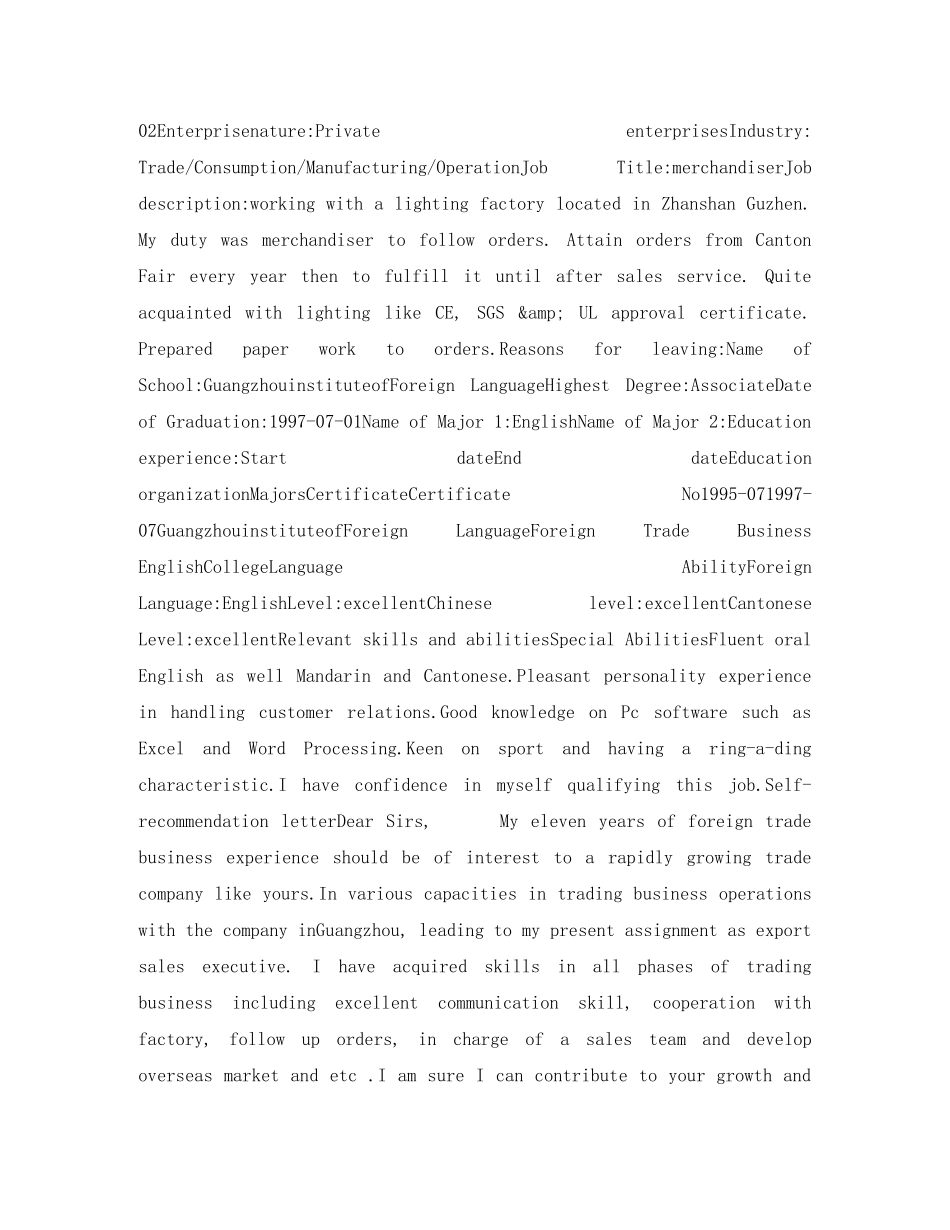 02Enterprisenature:Private enterprisesIndustry: Trade/Consumption/Manufacturing/OperationJob Title:merchandiserJob description:working with a lighting factory located in Zhanshan Guzhen. My duty was merchandiser to follow orders. Attain orders from Canton Fair every year then to fulfill it until after sales service. Quite acquainted with lighting like CE, SGS &amp; UL approval certificate. Prepared paper work to orders.Reasons for leaving:Name of School:GuangzhouinstituteofForeign LanguageHighest Degree:AssociateDate of Graduation:1997-07-01Name of Major 1:EnglishName of Major 2:Education experience:Start dateEnd dateEducation organizationMajorsCertificateCertificate No1995-071997-07GuangzhouinstituteofForeign LanguageForeign Trade Business EnglishCollegeLanguage AbilityForeign Language:EnglishLevel:excellentChinese level:excellentCantonese Level:excellentRelevant skills and abilitiesSpecial AbilitiesFluent oral English as well Mandarin and Cantonese.Pleasant personality experience in handling customer relations.Good knowledge on Pc software such as Excel and Word Processing.Keen on sport and having a ring-a-ding characteristic.I have confidence in myself qualifying this job.Self-recommendation letterDear Sirs, My eleven years of foreign trade business experience should be of interest to a rapidly growing trade company like yours.In various capacities in trading business operations with the company inGuangzhou, leading to my present assignment as export sales executive. I have acquired skills in all phases of trading business including excellent communication skill, cooperation with factory, follow up orders, in charge of a sales team and develop overseas market and etc .I am sure I can contribute to your growth and